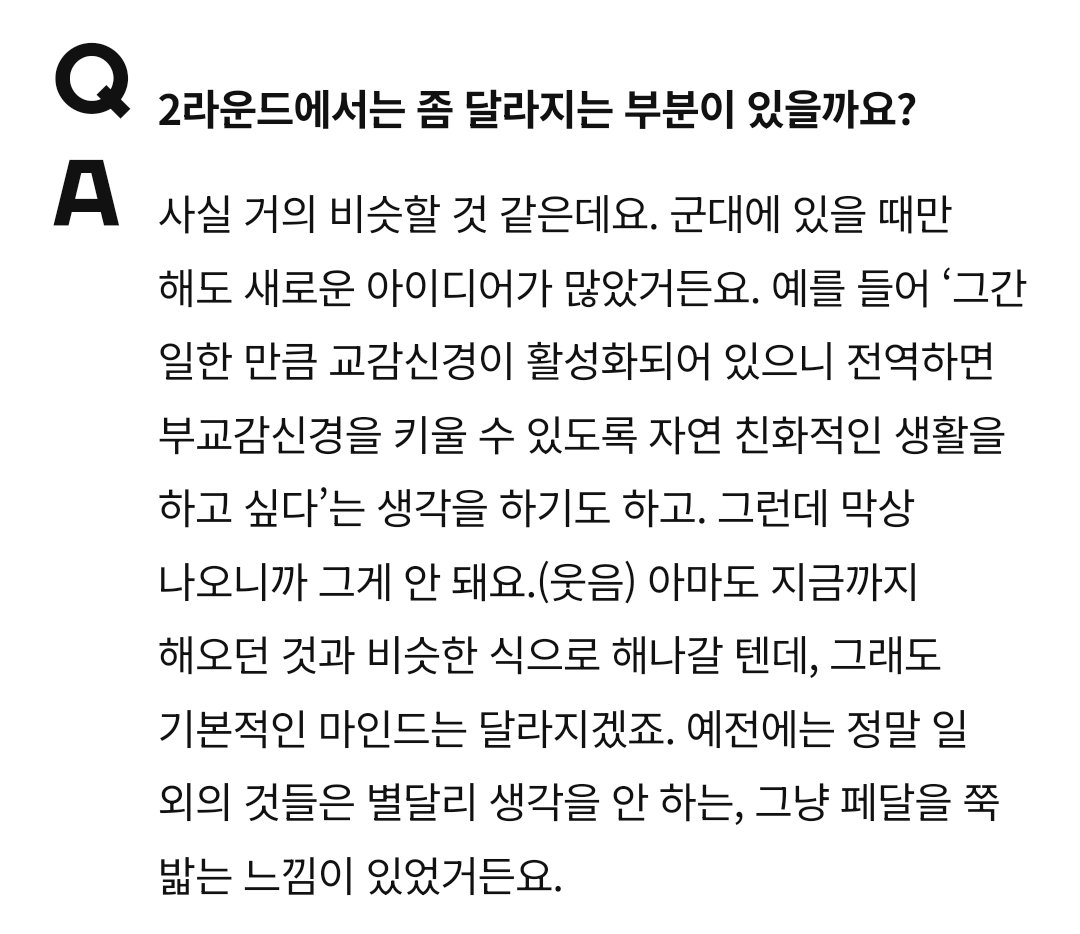 Q 2라운드에서는 좀 달라지는 부분이 있을까요?

A 사실 거의 비슷할 것 같은데요. 군대에 있을 때만 해도 새로운 아이디어가 많았거든요. 예를 들어 '그간 일한 만큼 교감신경이 활성화되어 있으니 전역하면 부교감신경을 키울 수 있도록 자연 친화적인 생활을 하고 싶다'는 생각을 하기도 하고. 그런데 막상 나오니까 그게 안 돼요.(웃음) 아마도 지금까지 해오던 것과 비슷한 식으로 해나갈 텐데, 그래도 기본적인 마인드는 달라지겠죠. 예전에는 정말 일 외의 것들은 별달리 생각을 안 하는, 그냥 페달을 쭉 밟는 느낌이 있었거든요.